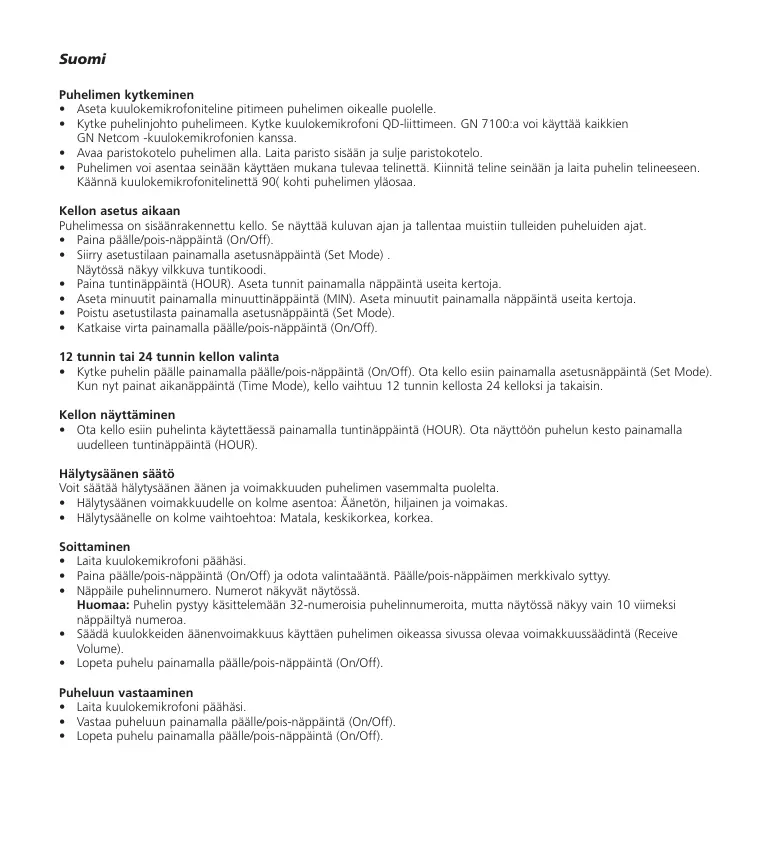 Suomi

Puhelimen kytkeminen
• Aseta kuulokemikrofoniteline pitimeen puhelimen oikealle puolelle.
• Kytke puhelinjohto puhelimeen. Kytke kuulokemikrofoni QD-liittimeen. GN 7100:a voi käyttää kaikkien GN Netcom -kuulokemikrofonien kanssa.
• Avaa paristokotelo puhelimen alla. Laita paristo sisään ja sulje paristokotelo.
• Puhelimen voi asentaa seinään käyttäen mukana tulevaa telinettä. Kiinnitä teline seinään ja laita puhelin telineeseen. Käännä kuulokemikrofonitelinettä 90( kohti puhelimen yläosaa.

Kellon asetus aikaan
Puhelimessa on sisäänrakennettu kello. Se näyttää kuluvan ajan ja tallentaa muistiin tulleiden puheluiden ajat.
• Paina päälle/pois-näppäintä (On/Off).
• Siirry asetustilaan painamalla asetusnäppäintä (Set Mode) . Näytössä näkyy vilkkuva tuntikoodi.
• Paina tuntinäppäintä (HOUR). Aseta tunnit painamalla näppäintä useita kertoja.
• Aseta minuutit painamalla minuuttinäppäintä (MIN). Aseta minuutit painamalla näppäintä useita kertoja.
• Poistu asetustilasta painamalla asetusnäppäintä (Set Mode).
• Katkaise virta painamalla päälle/pois-näppäintä (On/Off).

12 tunnin tai 24 tunnin kellon valinta
• Kytke puhelin päälle painamalla päälle/pois-näppäintä (On/Off). Ota kello esiin painamalla asetusnäppäintä (Set Mode). Kun nyt painat aikanäppäintä (Time Mode), kello vaihtuu 12 tunnin kellosta 24 kelloksi ja takaisin.

Kellon näyttäminen
• Ota kello esiin puhelinta käytettäessä painamalla tuntinäppäintä (HOUR). Ota näyttöön puhelun kesto painamalla uudelleen tuntinäppäintä (HOUR).

Hälytysäänen säätö
Voit säätää hälytysäänen äänen ja voimakkuuden puhelimen vasemmalta puolelta.
• Hälytysäänen voimakkuudelle on kolme asentoa: Äänetön, hiljainen ja voimakas.
• Hälytysäänelle on kolme vaihtoehtoa: Matala, keskikorkea, korkea.

Soittaminen
• Laita kuulokemikrofoni päähäsi.
• Paina päälle/pois-näppäintä (On/Off) ja odota valintaääntä. Päälle/pois-näppäimen merkkivalo syttyy.
• Näppäile puhelinnumero. Numerot näkyvät näytössä.
Huomaa: Puhelin pystyy käsittelemään 32-numeroisia puhelinnumeroita, mutta näytössä näkyy vain 10 viimeksi näppäiltyä numeroa.
• Säädä kuulokkeiden äänenvoimakkuus käyttäen puhelimen oikeassa sivussa olevaa voimakkuussäädintä (Receive Volume).
• Lopeta puhelu painamalla päälle/pois-näppäintä (On/Off).

Puheluun vastaaminen
• Laita kuulokemikrofoni päähäsi.
• Vastaa puheluun painamalla päälle/pois-näppäintä (On/Off).
• Lopeta puhelu painamalla päälle/pois-näppäintä (On/Off).